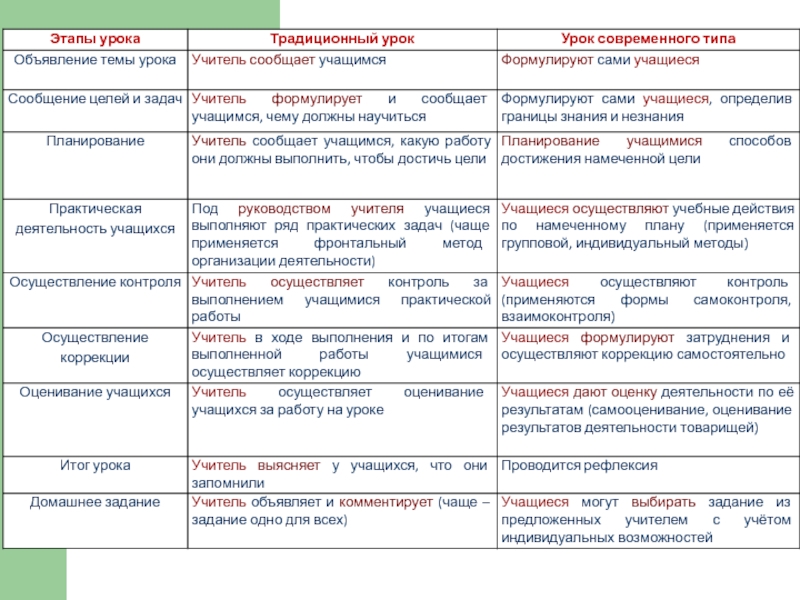 | Этапы урока | Традиционный урок | Урок современного типа |
|---|---|---|
| Объявление темы урока | Учитель сообщает учащимся | Формулируют сами учащиеся |
| Сообщение целей и задач | Учитель формулирует и сообщает учащимся, чему должны научиться | Формулируют сами учащиеся, определив границы знания и незнания |
| Планирование | Учитель сообщает учащимся, какую работу они должны выполнить, чтобы достичь цели | Планирование учащимися способов достижения намеченной цели |
| Практическая деятельность учащихся | Под руководством учителя учащиеся выполняют ряд практических задач (чаще применяется фронтальный метод организации деятельности) | Учащиеся осуществляют учебные действия по намеченному плану (применяется групповой, индивидуальный методы) |
| Осуществление контроля | Учитель осуществляет контроль за выполнением учащимися практической работы | Учащиеся осуществляют контроль (применяются формы самоконтроля, взаимоконтроля) |
| Осуществление коррекции | Учитель в ходе выполнения и по итогам выполненной работы учащимися осуществляет коррекцию | Учащиеся формулируют затруднения и осуществляют коррекцию самостоятельно |
| Оценивание учащихся | Учитель осуществляет оценивание учащихся за работу на уроке | Учащиеся дают оценку деятельности по её результатам (самооценивание, оценивание результатов деятельности товарищей) |
| Итог урока | Учитель выясняет у учащихся, что они запомнили | Проводится рефлексия |
| Домашнее задание | Учитель объявляет и комментирует (чаще – задание одно для всех) | Учащиеся могут выбирать задание из предложенных учителем с учётом индивидуальных возможностей |